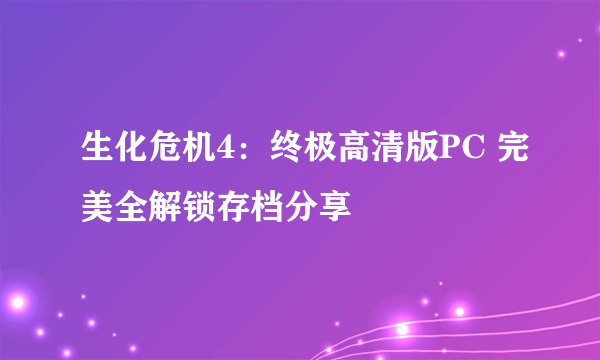 生化危机4：终极高清版PC 完美全解锁存档分享